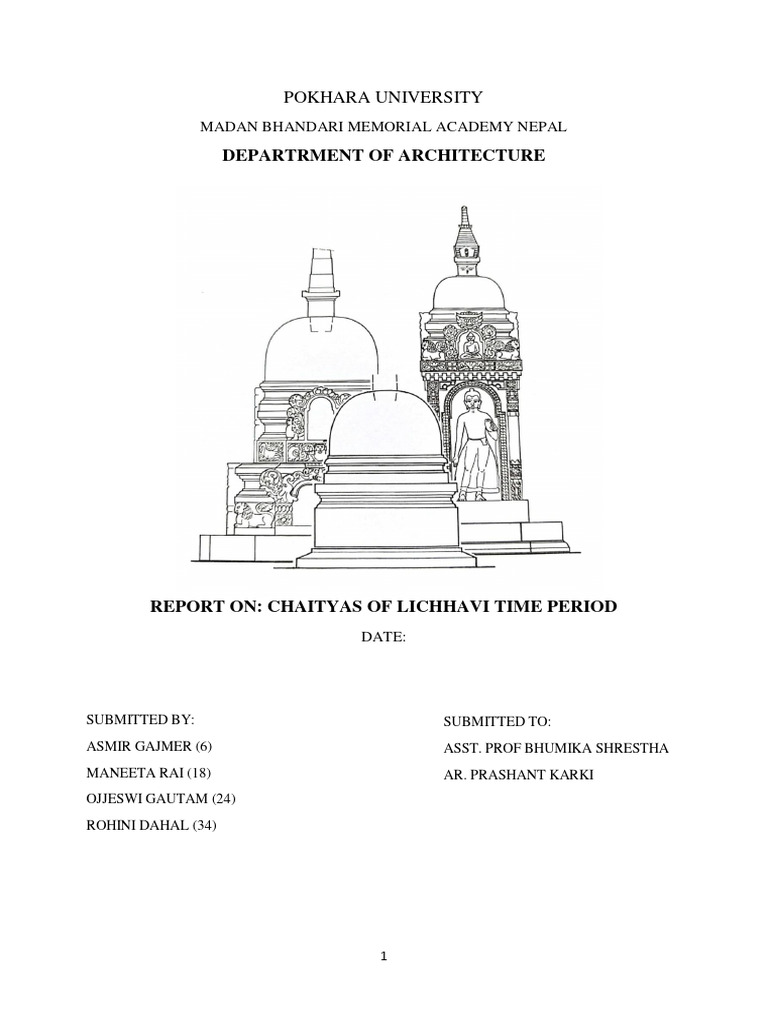 POKHARA UNIVERSITY

MADAN BHANDARI MEMORIAL ACADEMY NEPAL

DEPARTRMENT OF ARCHITECTURE

REPORT ON: CHAITYAS OF LICHHAVI TIME PERIOD

DATE:

SUBMITTED BY:

ASMIR GAJMER (6)

MANEETA RAI (18)

OJJESWI GAUTAM (24)

ROHINI DAHAL (34)

SUBMITTED TO:

ASST. PROF BHUMIKA SHRESTHA

AR. PRASHANT KARKI

1